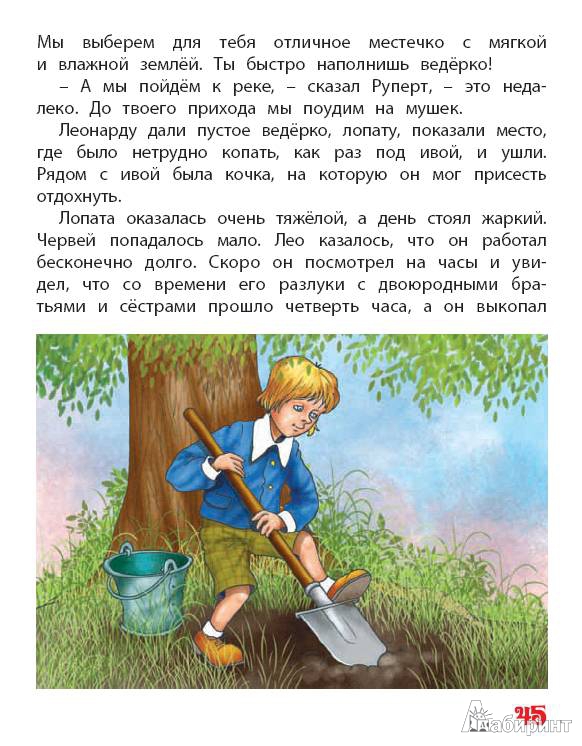 Мы выберем для тебя отличное местечко с мягкой и влажной землёй. Ты быстро наполнишь ведёрко!

– А мы пойдём к реке, – сказал Руперт, – это недалеко. До твоего прихода мы поудим на мушек.

Леонарду дали пустое ведёрко, лопату, показали место, где было нетрудно копать, как раз под ивой, и ушли. Рядом с ивой была кочка, на которую он мог присесть отдохнуть.

Лопата оказалась очень тяжёлой, а день стоял жаркий. Червей попадалось мало. Лео казалось, что он работал бесконечно долго. Скоро он посмотрел на часы и увидел, что со времени его разлуки с двоюродными братьями и сёстрами прошло четверть часа, а он выкопал

45

Лабиринт